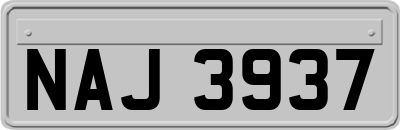 NAJ 3937